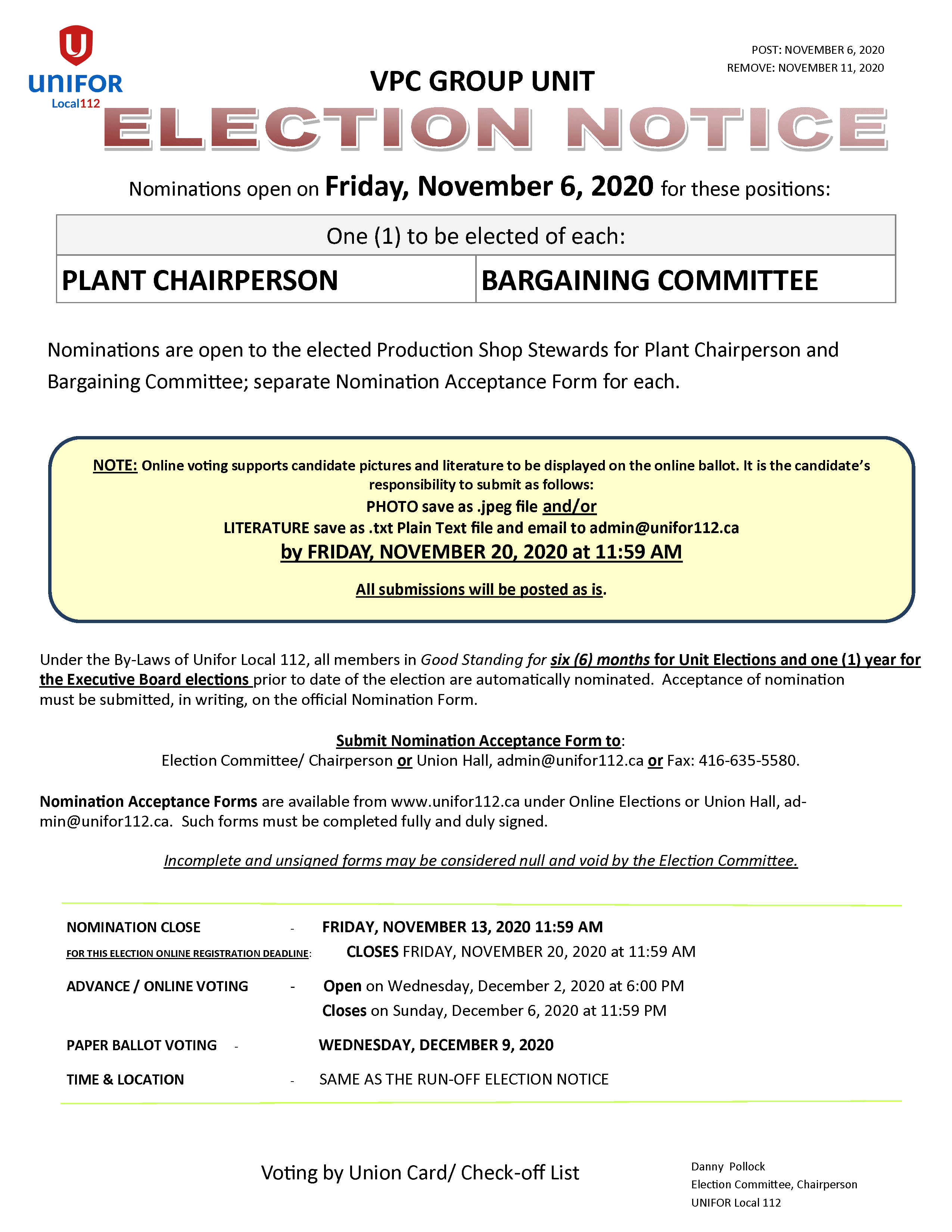 UNIFOR
Local112

POST: NOVEMBER 6, 2020
REMOVE: NOVEMBER 11, 2020

VPC GROUP UNIT

ELECTION NOTICE

Nominations open on Friday, November 6, 2020 for these positions:

| One (1) to be elected of each: | |
|---|---|
| PLANT CHAIRPERSON | BARGAINING COMMITTEE |

Nominations are open to the elected Production Shop Stewards for Plant Chairperson and Bargaining Committee; separate Nomination Acceptance Form for each.

NOTE: Online voting supports candidate pictures and literature to be displayed on the online ballot. It is the candidate's responsibility to submit as follows:
PHOTO save as .jpeg file and/or
LITERATURE save as .txt Plain Text file and email to admin@unifor112.ca
by FRIDAY, NOVEMBER 20, 2020 at 11:59 AM

All submissions will be posted as is.

Under the By-Laws of Unifor Local 112, all members in Good Standing for six (6) months for Unit Elections and one (1) year for the Executive Board elections prior to date of the election are automatically nominated. Acceptance of nomination must be submitted, in writing, on the official Nomination Form.

Submit Nomination Acceptance Form to:
Election Committee/ Chairperson or Union Hall, admin@unifor112.ca or Fax: 416-635-5580.

Nomination Acceptance Forms are available from www.unifor112.ca under Online Elections or Union Hall, admin@unifor112.ca. Such forms must be completed fully and duly signed.

Incomplete and unsigned forms may be considered null and void by the Election Committee.

NOMINATION CLOSE - FRIDAY, NOVEMBER 13, 2020 11:59 AM
FOR THIS ELECTION ONLINE REGISTRATION DEADLINE: CLOSES FRIDAY, NOVEMBER 20, 2020 at 11:59 AM
ADVANCE / ONLINE VOTING - Open on Wednesday, December 2, 2020 at 6:00 PM
Closes on Sunday, December 6, 2020 at 11:59 PM
PAPER BALLOT VOTING - WEDNESDAY, DECEMBER 9, 2020
TIME & LOCATION - SAME AS THE RUN-OFF ELECTION NOTICE

Voting by Union Card/ Check-off List

Danny Pollock
Election Committee, Chairperson
UNIFOR Local 112